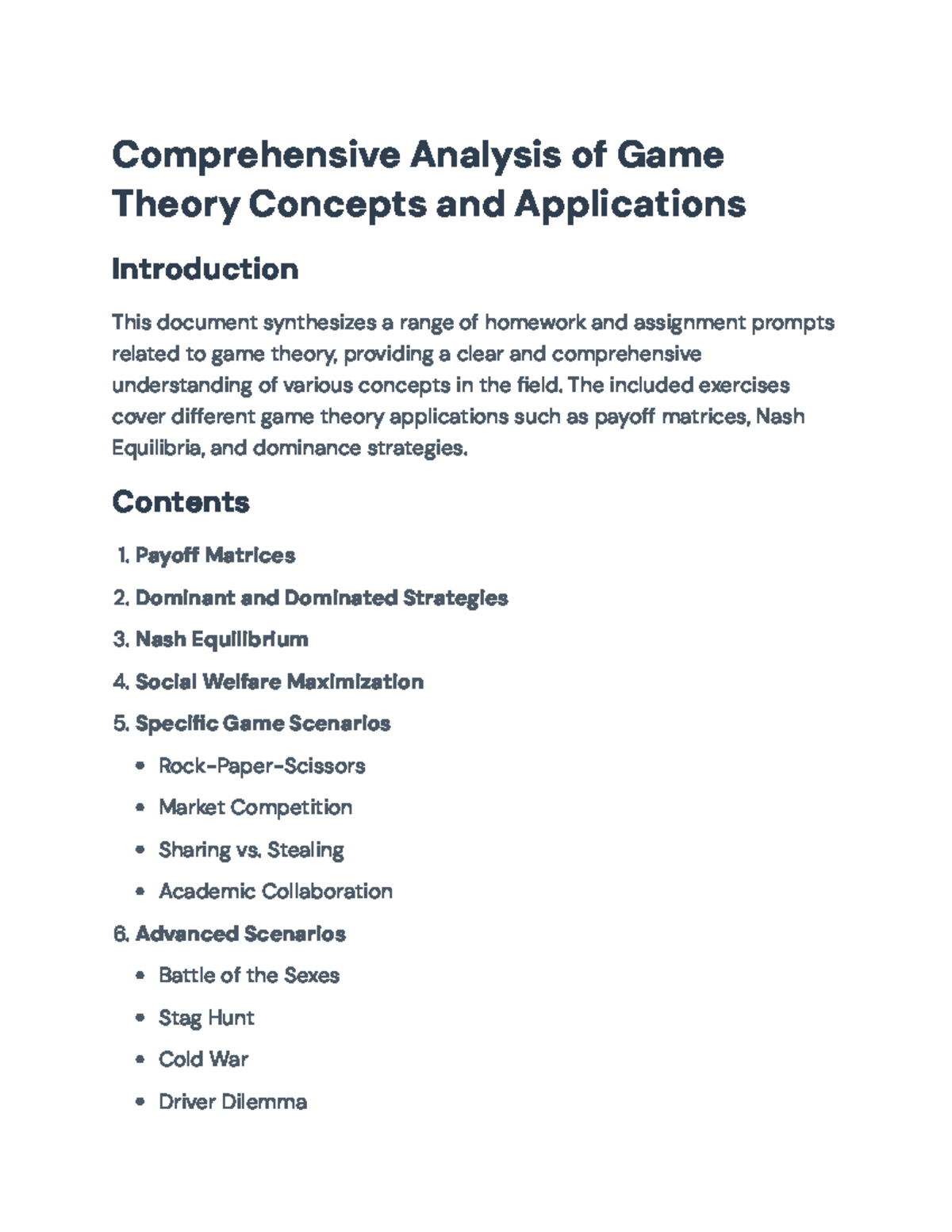 Comprehensive Analysis of Game Theory Concepts and Applications

Introduction

This document synthesizes a range of homework and assignment prompts related to game theory, providing a clear and comprehensive understanding of various concepts in the field. The included exercises cover different game theory applications such as payoff matrices, Nash Equilibria, and dominance strategies.

Contents

1. Payoff Matrices

2. Dominant and Dominated Strategies

3. Nash Equilibrium

4. Social Welfare Maximization

5. Specific Game Scenarios

• Rock-Paper-Scissors

• Market Competition

• Sharing vs. Stealing

• Academic Collaboration

6. Advanced Scenarios

• Battle of the Sexes

• Stag Hunt

• Cold War

• Driver Dilemma